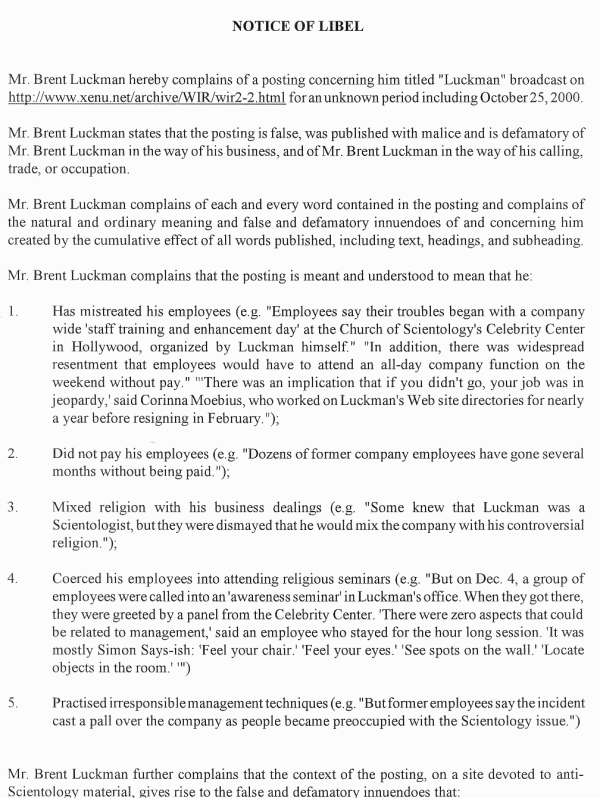 NOTICE OF LIBEL

Mr. Brent Luckman hereby complains of a posting concerning him titled "Luckman" broadcast on http://www.xenu.net/archive/WIR/wir2-2.html for an unknown period including October 25, 2000.

Mr. Brent Luckman states that the posting is false, was published with malice and is defamatory of Mr. Brent Luckman in the way of his business, and of Mr. Brent Luckman in the way of his calling, trade, or occupation.

Mr. Brent Luckman complains of each and every word contained in the posting and complains of the natural and ordinary meaning and false and defamatory innuendoes of and concerning him created by the cumulative effect of all words published, including text, headings, and subheading.

Mr. Brent Luckman complains that the posting is meant and understood to mean that he:

1. Has mistreated his employees (e.g. "Employees say their troubles began with a company wide 'staff training and enhancement day' at the Church of Scientology's Celebrity Center in Hollywood, organized by Luckman himself." "In addition, there was widespread resentment that employees would have to attend an all-day company function on the weekend without pay." "'There was an implication that if you didn't go, your job was in jeopardy,' said Corinna Moebius, who worked on Luckman's Web site directories for nearly a year before resigning in February.");

2. Did not pay his employees (e.g. "Dozens of former company employees have gone several months without being paid.");

3. Mixed religion with his business dealings (e.g. "Some knew that Luckman was a Scientologist, but they were dismayed that he would mix the company with his controversial religion.");

4. Coerced his employees into attending religious seminars (e.g. "But on Dec. 4, a group of employees were called into an 'awareness seminar' in Luckman's office. When they got there, they were greeted by a panel from the Celebrity Center. 'There were zero aspects that could be related to management,' said an employee who stayed for the hour long session. 'It was mostly Simon Says-ish: 'Feel your chair.' 'Feel your eyes.' 'See spots on the wall.' 'Locate objects in the room.' '")

5. Practised irresponsible management techniques (e.g. "But former employees say the incident cast a pall over the company as people became preoccupied with the Scientology issue.")

Mr. Brent Luckman further complains that the context of the posting, on a site devoted to anti-Scientology material, gives rise to the false and defamatory innuendoes that: